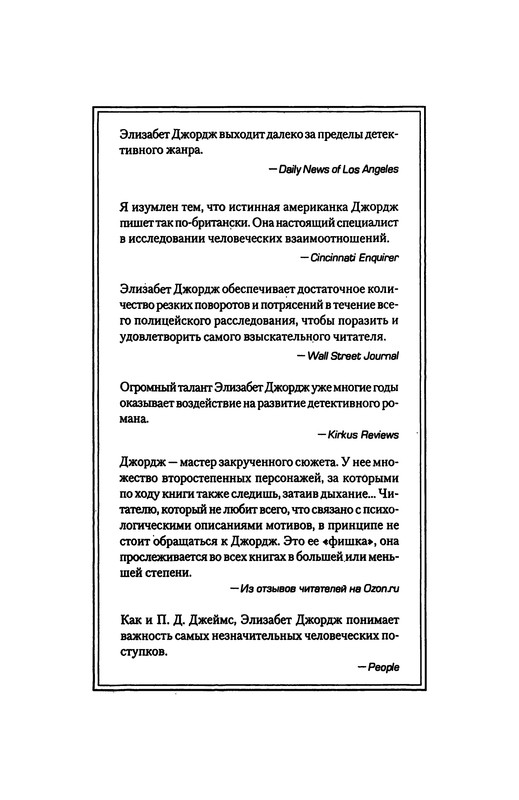 Элизабет Джордж выходит далеко за пределы детективного жанра.

— Daily News of Los Angeles

Я изумлен тем, что истинная американка Джордж пишет так по-британски. Она настоящий специалист в исследовании человеческих взаимоотношений.

— Cincinnati Enquirer

Элизабет Джордж обеспечивает достаточное количество резких поворотов и потрясений в течение всего полицейского расследования, чтобы поразить и удовлетворить самого взыскательного читателя.

— Wall Street Journal

Огромный талант Элизабет Джордж уже многие годы оказывает воздействие на развитие детективного романа.

— Kirkus Reviews

Джордж — мастер закрученного сюжета. У нее множество второстепенных персонажей, за которыми по ходу книги также следишь, затаив дыхание... Читателю, который не любит всего, что связано с психологическими описаниями мотивов, в принципе не стоит обращаться к Джордж. Это ее «фишка», она прослеживается во всех книгах в большей или меньшей степени.

— Из отзывов читателей на Ozon.ru

Как и П. Д. Джеймс, Элизабет Джордж понимает важность самых незначительных человеческих поступков.

— People